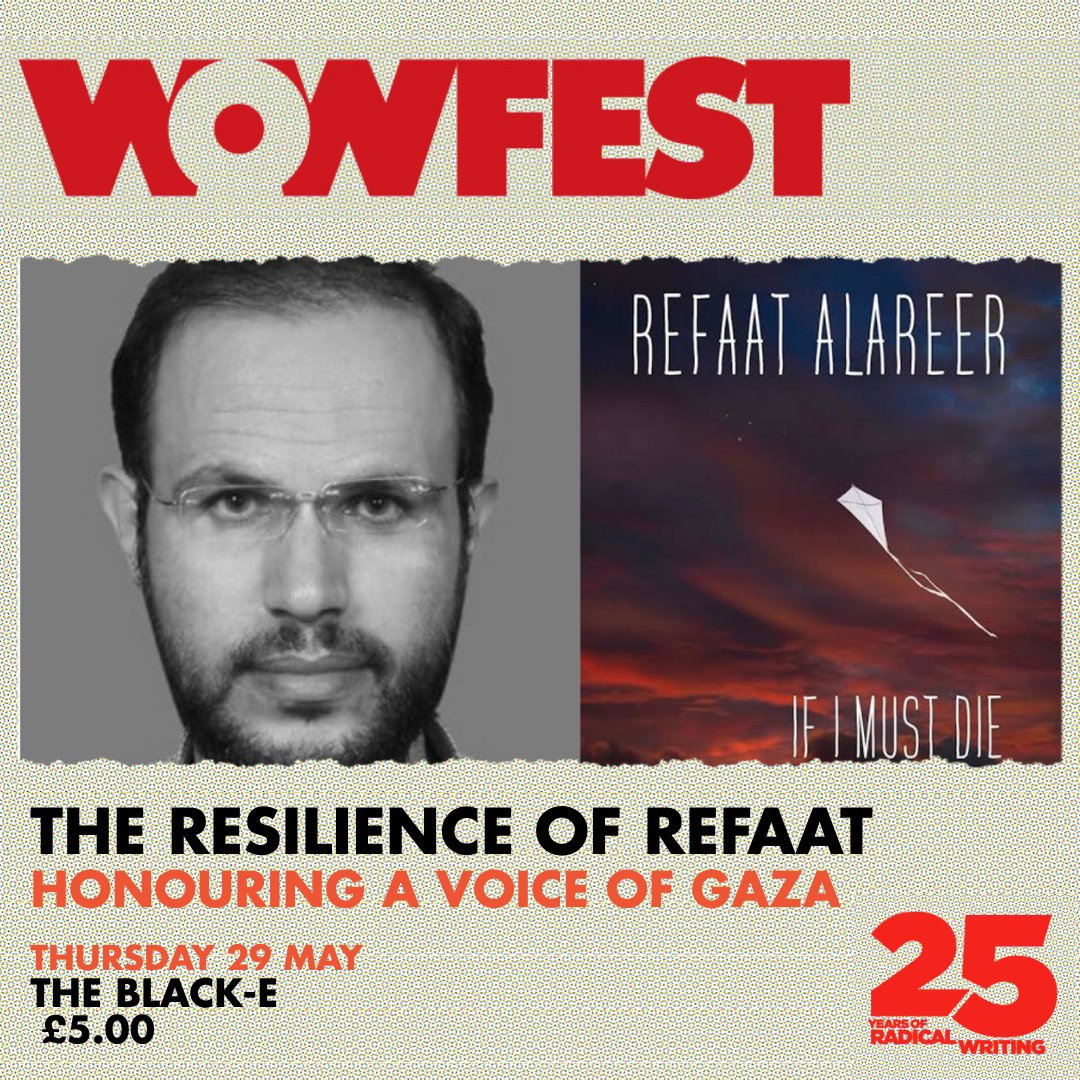 WOWFEST

REFAAT ALAREER

IF I MUST DIE

THE RESILIENCE OF REFAAT
HONOURING A VOICE OF GAZA

THURSDAY 29 MAY
THE BLACK-E
£5.00

25
YEARS OF RADICAL WRITING